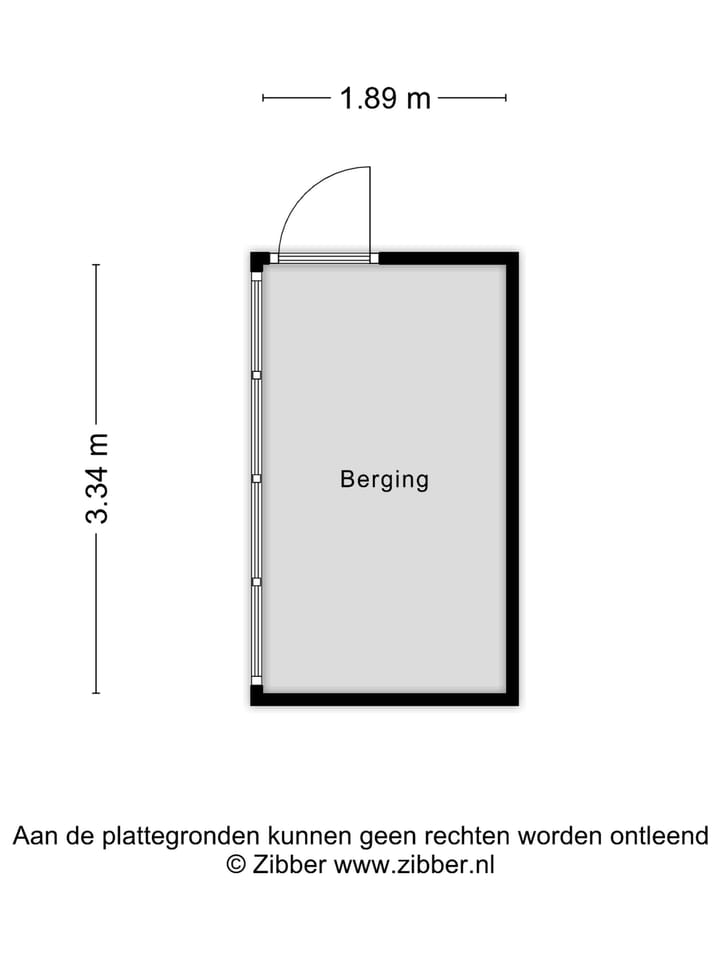 1.89 m

3.34 m

Berging

Aan de plattegronden kunnen geen rechten worden ontleend
© Zibber www.zibber.nl